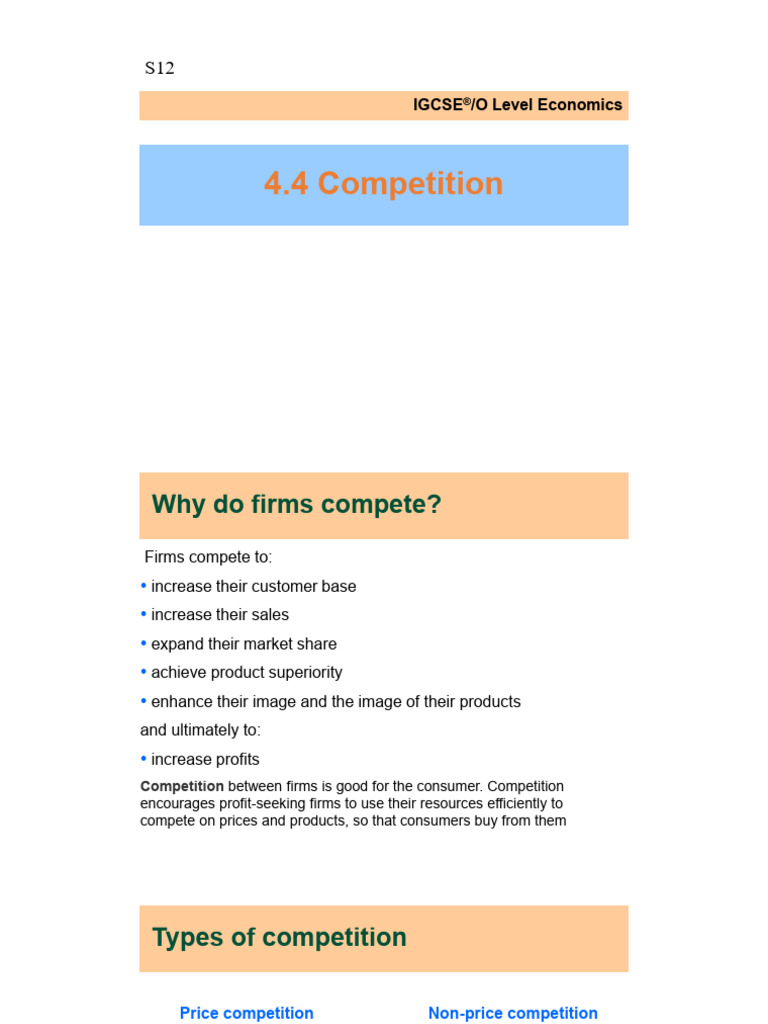 S12

IGCSE®/O Level Economics

4.4 Competition

Why do firms compete?

Firms compete to:

• increase their customer base
• increase their sales
• expand their market share
• achieve product superiority
• enhance their image and the image of their products

and ultimately to:

• increase profits

Competition between firms is good for the consumer. Competition encourages profit-seeking firms to use their resources efficiently to compete on prices and products, so that consumers buy from them

Types of competition

Price competition

Non-price competition